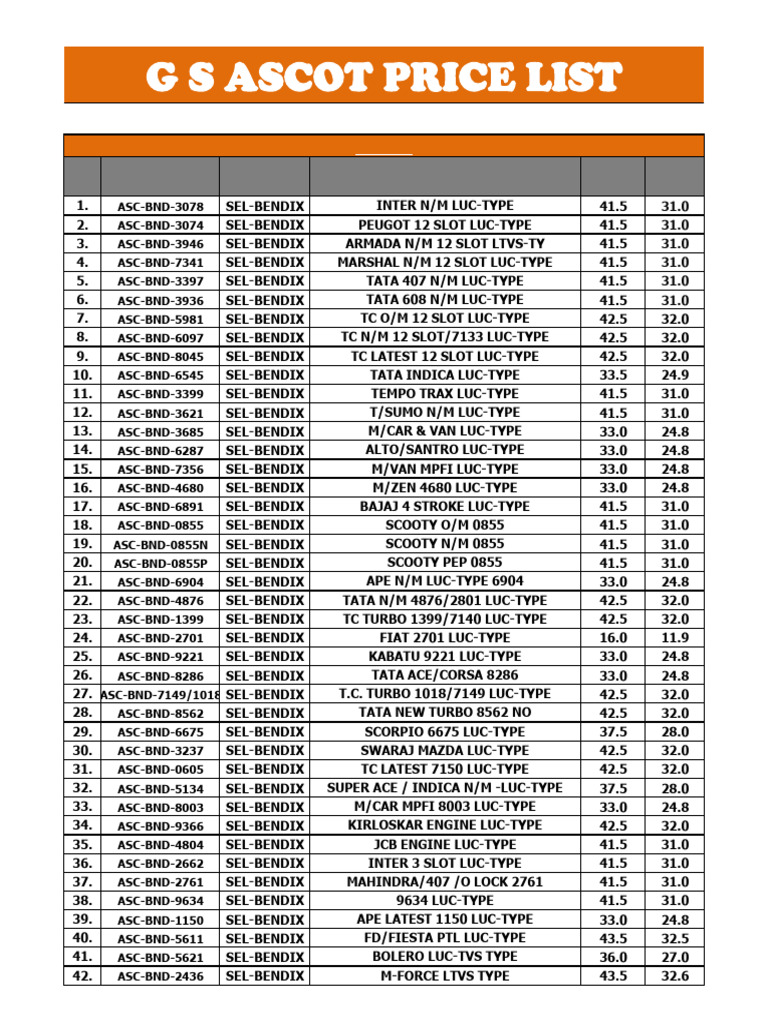 G S ASCOT PRICE LIST

| | | | | | |
|---|---|---|---|---|---|
| 1. | ASC-BND-3078 | SEL-BENDIX | INTER N/M LUC-TYPE | 41.5 | 31.0 |
| 2. | ASC-BND-3074 | SEL-BENDIX | PEUGOT 12 SLOT LUC-TYPE | 41.5 | 31.0 |
| 3. | ASC-BND-3946 | SEL-BENDIX | ARMADA N/M 12 SLOT LTVS-TY | 41.5 | 31.0 |
| 4. | ASC-BND-7341 | SEL-BENDIX | MARSHAL N/M 12 SLOT LUC-TYPE | 41.5 | 31.0 |
| 5. | ASC-BND-3397 | SEL-BENDIX | TATA 407 N/M LUC-TYPE | 41.5 | 31.0 |
| 6. | ASC-BND-3936 | SEL-BENDIX | TATA 608 N/M LUC-TYPE | 41.5 | 31.0 |
| 7. | ASC-BND-5981 | SEL-BENDIX | TC O/M 12 SLOT LUC-TYPE | 42.5 | 32.0 |
| 8. | ASC-BND-6097 | SEL-BENDIX | TC N/M 12 SLOT/7133 LUC-TYPE | 42.5 | 32.0 |
| 9. | ASC-BND-8045 | SEL-BENDIX | TC LATEST 12 SLOT LUC-TYPE | 42.5 | 32.0 |
| 10. | ASC-BND-6545 | SEL-BENDIX | TATA INDICA LUC-TYPE | 33.5 | 24.9 |
| 11. | ASC-BND-3399 | SEL-BENDIX | TEMPO TRAX LUC-TYPE | 41.5 | 31.0 |
| 12. | ASC-BND-3621 | SEL-BENDIX | T/SUMO N/M LUC-TYPE | 41.5 | 31.0 |
| 13. | ASC-BND-3685 | SEL-BENDIX | M/CAR & VAN LUC-TYPE | 33.0 | 24.8 |
| 14. | ASC-BND-6287 | SEL-BENDIX | ALTO/SANTRO LUC-TYPE | 33.0 | 24.8 |
| 15. | ASC-BND-7356 | SEL-BENDIX | M/VAN MPFI LUC-TYPE | 33.0 | 24.8 |
| 16. | ASC-BND-4680 | SEL-BENDIX | M/ZEN 4680 LUC-TYPE | 33.0 | 24.8 |
| 17. | ASC-BND-6891 | SEL-BENDIX | BAJAJ 4 STROKE LUC-TYPE | 41.5 | 31.0 |
| 18. | ASC-BND-0855 | SEL-BENDIX | SCOOTY O/M 0855 | 41.5 | 31.0 |
| 19. | ASC-BND-0855N | SEL-BENDIX | SCOOTY N/M 0855 | 41.5 | 31.0 |
| 20. | ASC-BND-0855P | SEL-BENDIX | SCOOTY PEP 0855 | 41.5 | 31.0 |
| 21. | ASC-BND-6904 | SEL-BENDIX | APE N/M LUC-TYPE 6904 | 33.0 | 24.8 |
| 22. | ASC-BND-4876 | SEL-BENDIX | TATA N/M 4876/2801 LUC-TYPE | 42.5 | 32.0 |
| 23. | ASC-BND-1399 | SEL-BENDIX | TC TURBO 1399/7140 LUC-TYPE | 42.5 | 32.0 |
| 24. | ASC-BND-2701 | SEL-BENDIX | FIAT 2701 LUC-TYPE | 16.0 | 11.9 |
| 25. | ASC-BND-9221 | SEL-BENDIX | KABATU 9221 LUC-TYPE | 33.0 | 24.8 |
| 26. | ASC-BND-8286 | SEL-BENDIX | TATA ACE/CORSA 8286 | 33.0 | 24.8 |
| 27. | ASC-BND-7149/1018 | SEL-BENDIX | T.C. TURBO 1018/7149 LUC-TYPE | 42.5 | 32.0 |
| 28. | ASC-BND-8562 | SEL-BENDIX | TATA NEW TURBO 8562 NO | 42.5 | 32.0 |
| 29. | ASC-BND-6675 | SEL-BENDIX | SCORPIO 6675 LUC-TYPE | 37.5 | 28.0 |
| 30. | ASC-BND-3237 | SEL-BENDIX | SWARAJ MAZDA LUC-TYPE | 42.5 | 32.0 |
| 31. | ASC-BND-0605 | SEL-BENDIX | TC LATEST 7150 LUC-TYPE | 42.5 | 32.0 |
| 32. | ASC-BND-5134 | SEL-BENDIX | SUPER ACE / INDICA N/M -LUC-TYPE | 37.5 | 28.0 |
| 33. | ASC-BND-8003 | SEL-BENDIX | M/CAR MPFI 8003 LUC-TYPE | 33.0 | 24.8 |
| 34. | ASC-BND-9366 | SEL-BENDIX | KIRLOSKAR ENGINE LUC-TYPE | 42.5 | 32.0 |
| 35. | ASC-BND-4804 | SEL-BENDIX | JCB ENGINE LUC-TYPE | 41.5 | 31.0 |
| 36. | ASC-BND-2662 | SEL-BENDIX | INTER 3 SLOT LUC-TYPE | 41.5 | 31.0 |
| 37. | ASC-BND-2761 | SEL-BENDIX | MAHINDRA/407 /O LOCK 2761 | 41.5 | 31.0 |
| 38. | ASC-BND-9634 | SEL-BENDIX | 9634 LUC-TYPE | 41.5 | 31.0 |
| 39. | ASC-BND-1150 | SEL-BENDIX | APE LATEST 1150 LUC-TYPE | 33.0 | 24.8 |
| 40. | ASC-BND-5611 | SEL-BENDIX | FD/FIESTA PTL LUC-TYPE | 43.5 | 32.5 |
| 41. | ASC-BND-5621 | SEL-BENDIX | BOLERO LUC-TVS TYPE | 36.0 | 27.0 |
| 42. | ASC-BND-2436 | SEL-BENDIX | M-FORCE LTVS TYPE | 43.5 | 32.6 |